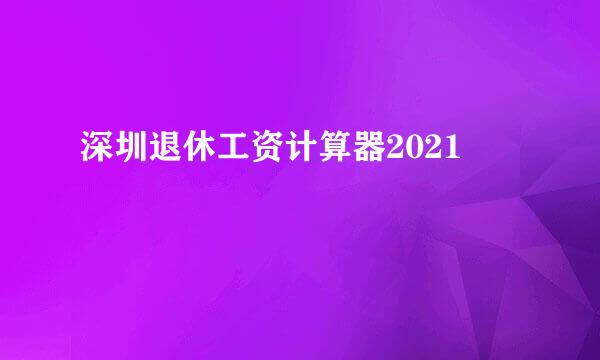 深圳退休工资计算器2021